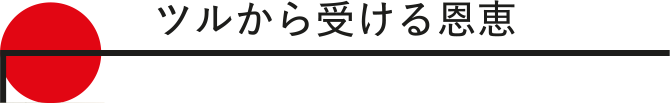 ツルから受ける恩恵